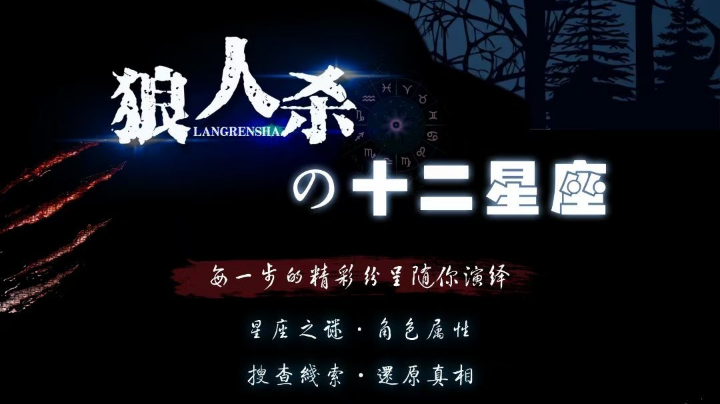 狼人杀
LANGRENSHA

の十二星座

每一步的精彩终呈随你演绎

星座之谜 · 角色属性

搜查线索 · 还原真相